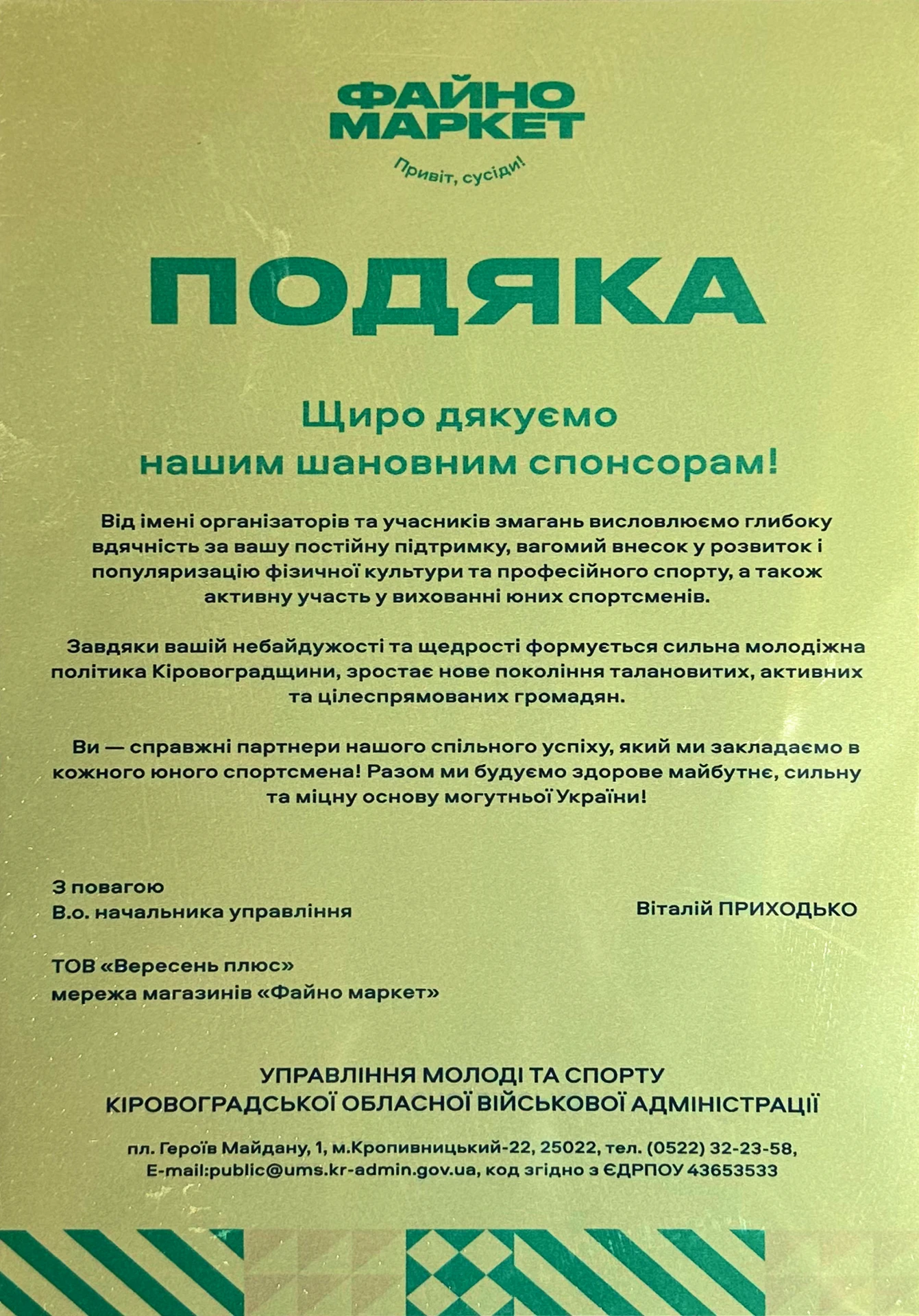 ФАЙНО МАРКЕТ

Привіт, сусіди!

ПОДЯКА

Щиро дякуємо нашим шановним спонсорам!

Від імені організаторів та учасників змагань висловлюємо глибоку вдячність за вашу постійну підтримку, вагомий внесок у розвиток і популяризацію фізичної культури та професійного спорту, а також активну участь у вихованні юних спортсменів.

Завдяки вашій небайдужості та щедрості формується сильна молодіжна політика Кіровоградщини, зростає нове покоління талановитих, активних та цілеспрямованих громадян.

Ви — справжні партнери нашого спільного успіху, який ми закладаємо в кожного юного спортсмена! Разом ми будуємо здорове майбутнє, сильну та міцну основу могутньої України!

З повагою
В.о. начальника управління

Віталій ПРИХОДЬКО

ТОВ «Вересень плюс»
мережа магазинів «Файно маркет»

УПРАВЛІННЯ МОЛОДІ ТА СПОРТУ
КІРОВОГРАДСЬКОЇ ОБЛАСНОЇ ВІЙСЬКОВОЇ АДМІНІСТРАЦІЇ

пл. Героїв Майдану, 1, м.Кропивницький-22, 25022, тел. (0522) 32-23-58,
E-mail:public@ums.kr-admin.gov.ua, код згідно з ЄДРПОУ 43653533